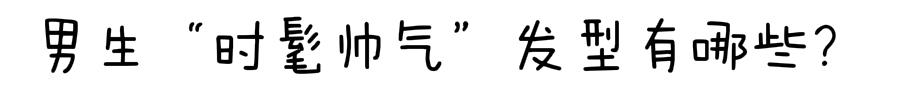 男生“时髦帅气”发型有哪些?